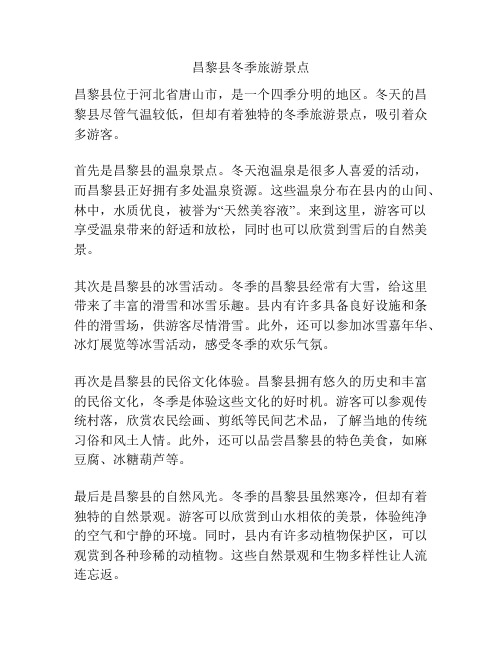 昌黎县冬季旅游景点

昌黎县位于河北省唐山市，是一个四季分明的地区。冬天的昌黎县尽管气温较低，但却有着独特的冬季旅游景点，吸引着众多游客。

首先是昌黎县的温泉景点。冬天泡温泉是很多人喜爱的活动，而昌黎县正好拥有多处温泉资源。这些温泉分布在县内的山间、林中，水质优良，被誉为“天然美容液”。来到这里，游客可以享受温泉带来的舒适和放松，同时也可以欣赏到雪后的自然美景。

其次是昌黎县的冰雪活动。冬季的昌黎县经常有大雪，给这里带来了丰富的滑雪和冰雪乐趣。县内有许多具备良好设施和条件的滑雪场，供游客尽情滑雪。此外，还可以参加冰雪嘉年华、冰灯展览等冰雪活动，感受冬季的欢乐气氛。

再次是昌黎县的民俗文化体验。昌黎县拥有悠久的历史和丰富的民俗文化，冬季是体验这些文化的好时机。游客可以参观传统村落，欣赏农民绘画、剪纸等民间艺术品，了解当地的传统习俗和风土人情。此外，还可以品尝昌黎县的特色美食，如麻豆腐、冰糖葫芦等。

最后是昌黎县的自然风光。冬季的昌黎县虽然寒冷，但却有着独特的自然景观。游客可以欣赏到山水相依的美景，体验纯净的空气和宁静的环境。同时，县内有许多动植物保护区，可以观赏到各种珍稀的动植物。这些自然景观和生物多样性让人流连忘返。